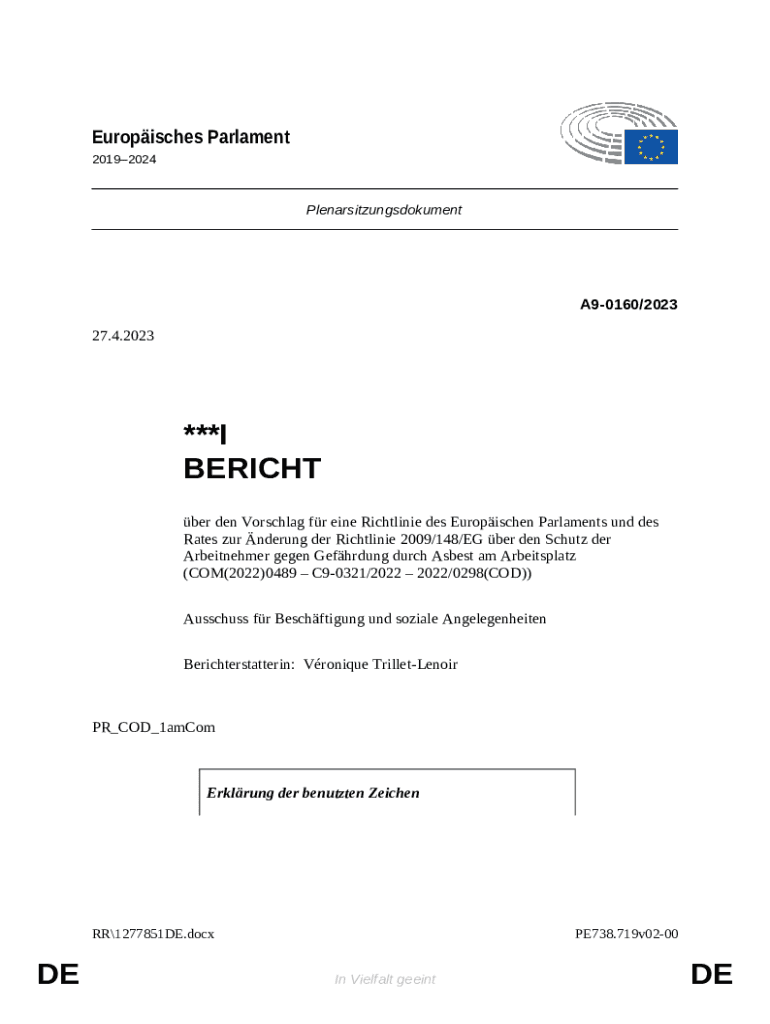 Europäisches Parlament
2019–2024

Plenarsitzungsdokument

A9-0160/2023

27.4.2023

***I
BERICHT

über den Vorschlag für eine Richtlinie des Europäischen Parlaments und des Rates zur Änderung der Richtlinie 2009/148/EG über den Schutz der Arbeitnehmer gegen Gefährdung durch Asbest am Arbeitsplatz (COM(2022)0489 – C9-0321/2022 – 2022/0298(COD))

Ausschuss für Beschäftigung und soziale Angelegenheiten

Berichterstatterin: Véronique Trillet-Lenoir

PR_COD_1amCom

Erklärung der benutzten Zeichen

RR\1277851DE.docx

PE738.719v02-00

DE

In Vielfalt geeint

DE